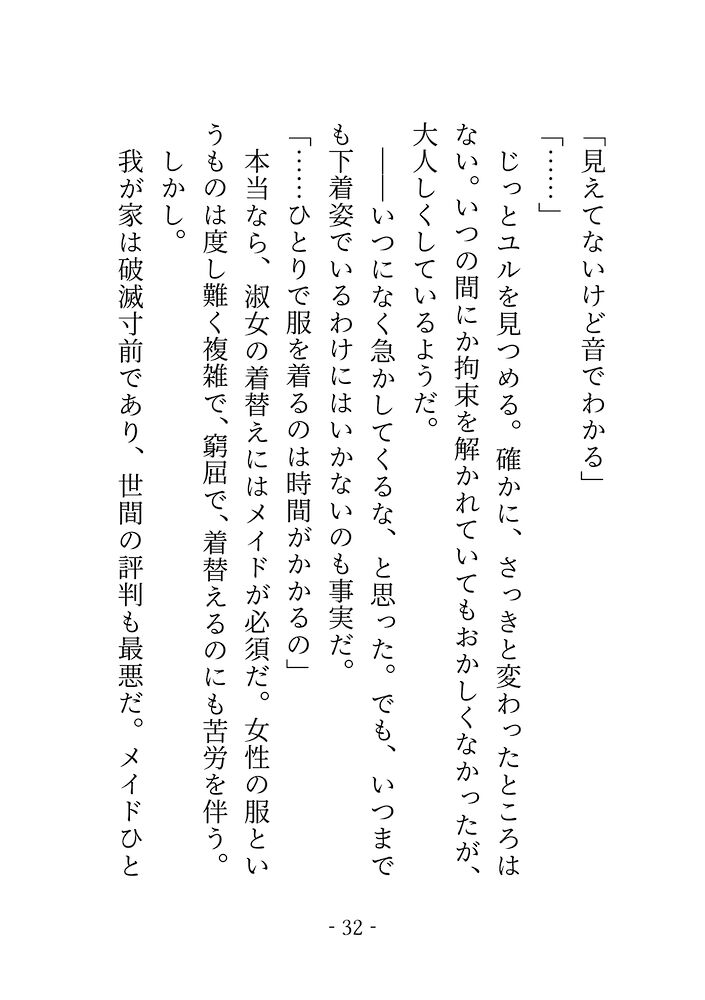 「見えてないけど音でわかる」

「……」

じっとユルを見つめる。確かに、さっきと変わったところはない。いつの間にか拘束を解かれていてもおかしくなかったが、大人しくしているようだ。

――いつになく急かしてくるな、と思った。でも、いつまでも下着姿でいるわけにはいかないのも事実だ。

「……ひとりで服を着るのは時間がかかるの」

本当なら、淑女の着替えにはメイドが必須だ。女性の服というものは度し難く複雑で、窮屈で、着替えるのにも苦労を伴う。

しかし。

我が家は破滅寸前であり、世間の評判も最悪だ。メイドひと

- 32 -